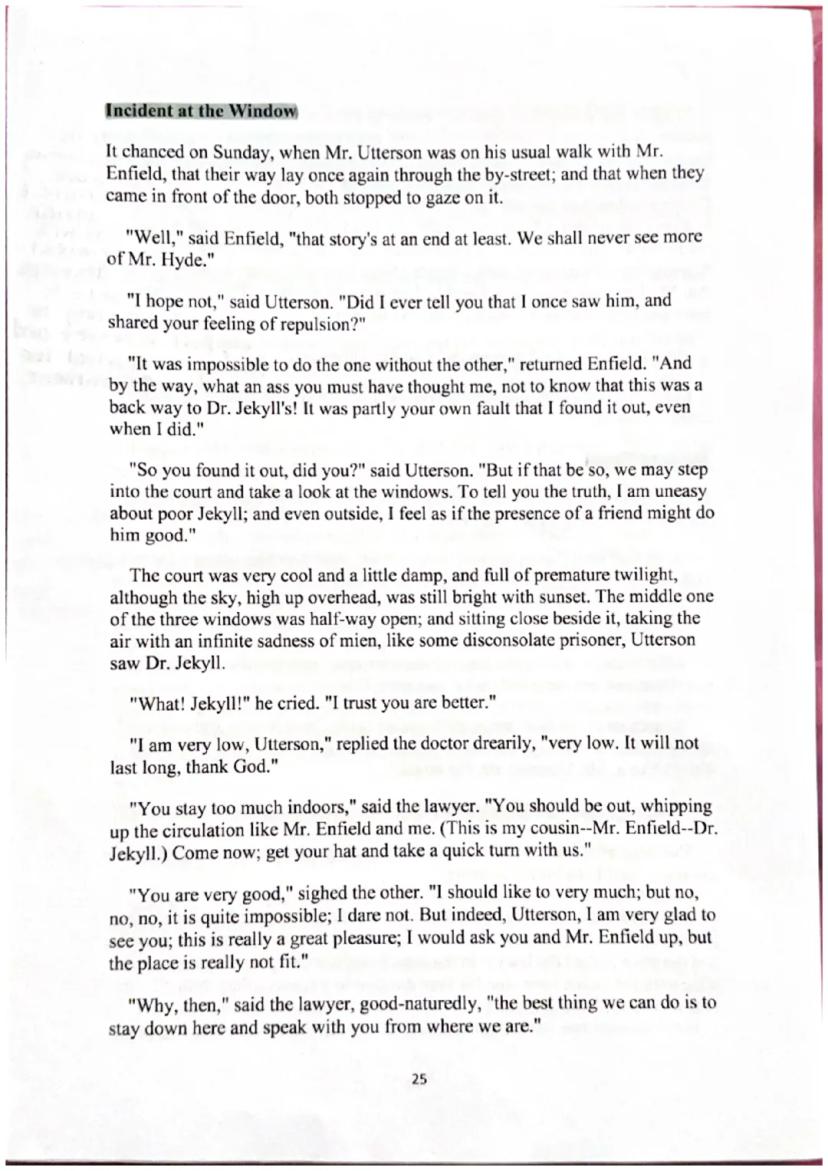 Incident at the Window

It chanced on Sunday, when Mr. Utterson was on his usual walk with Mr. Enfield, that their way lay once again through the by-street; and that when they came in front of the door, both stopped to gaze on it.

"Well," said Enfield, "that story's at an end at least. We shall never see more of Mr. Hyde."

"I hope not," said Utterson. "Did I ever tell you that I once saw him, and shared your feeling of repulsion?"

"It was impossible to do the one without the other," returned Enfield. "And by the way, what an ass you must have thought me, not to know that this was a back way to Dr. Jekyll's! It was partly your own fault that I found it out, even when I did."

"So you found it out, did you?" said Utterson. "But if that be so, we may step into the court and take a look at the windows. To tell you the truth, I am uneasy about poor Jekyll; and even outside, I feel as if the presence of a friend might do him good."

The court was very cool and a little damp, and full of premature twilight, although the sky, high up overhead, was still bright with sunset. The middle one of the three windows was half-way open; and sitting close beside it, taking the air with an infinite sadness of mien, like some disconsolate prisoner, Utterson saw Dr. Jekyll.

"What! Jekyll!" he cried. "I trust you are better."

"I am very low, Utterson," replied the doctor drearily, "very low. It will not last long, thank God."

"You stay too much indoors," said the lawyer. "You should be out, whipping up the circulation like Mr. Enfield and me. (This is my cousin--Mr. Enfield--Dr. Jekyll.) Come now; get your hat and take a quick turn with us."

"You are very good," sighed the other. "I should like to very much; but no, no, no, it is quite impossible; I dare not. But indeed, Utterson, I am very glad to see you; this is really a great pleasure; I would ask you and Mr. Enfield up, but the place is really not fit."

"Why, then," said the lawyer, good-naturedly, "the best thing we can do is to stay down here and speak with you from where we are."

25